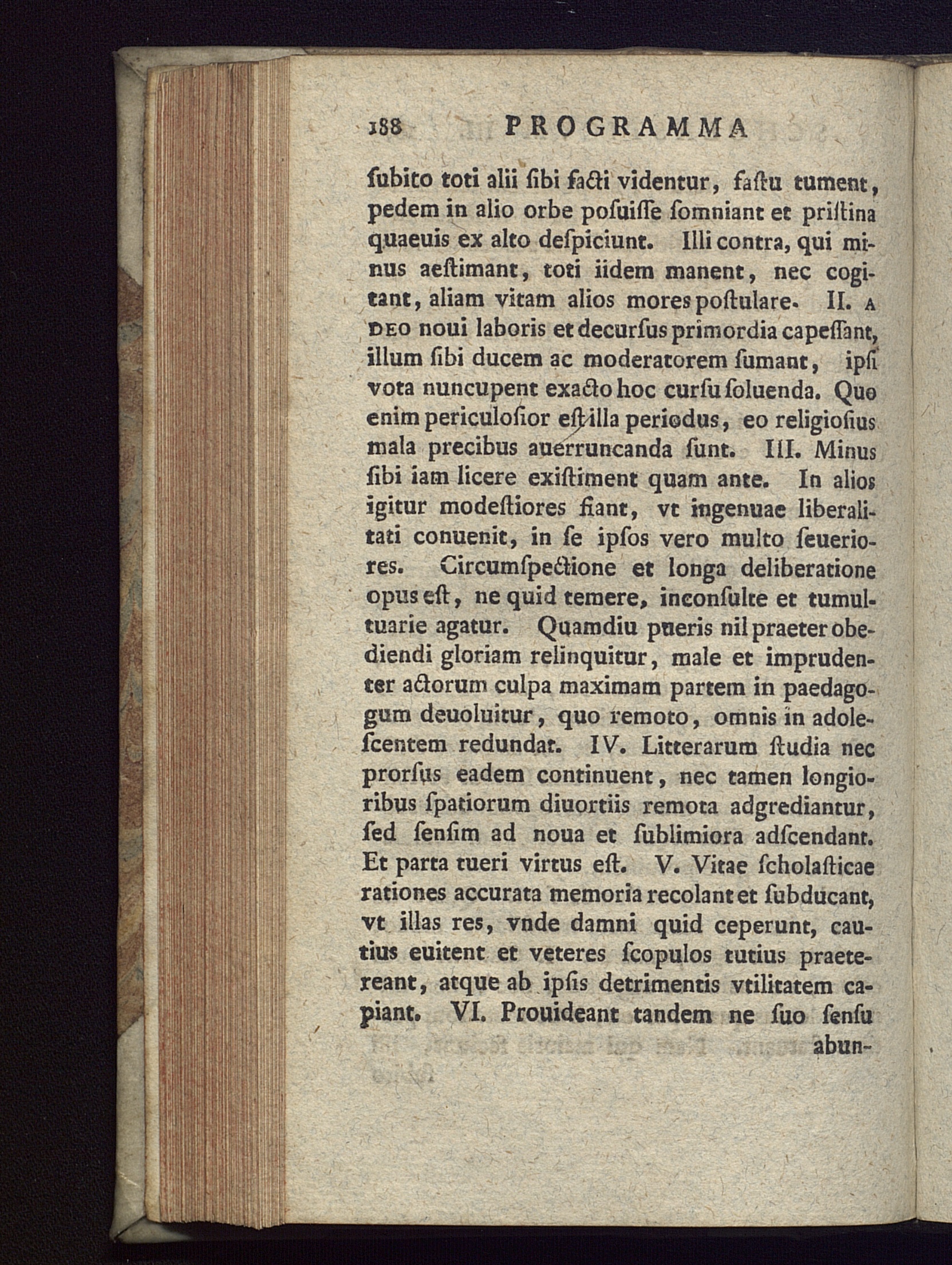 188 PROGRAMMA

ſubito toti alii ſibi facti videntur, faſtu tument, pedem in alio orbe poſuiſſe ſomniant et priſtina quaeuis ex alto deſpiciunt. Illi contra, qui minus aeſtimant, toti iidem manent, nec cogitant, aliam vitam alios mores poſtulare. II. A DEO noui laboris et decurſus primordia capeſſant, illum ſibi ducem ac moderatorem ſumant, ipſi vota nuncupent exacto hoc curſu ſoluenda. Quo enim periculoſior eſt illa periodus, eo religioſius mala precibus auerruncanda ſunt. III. Minus ſibi iam licere exiſtiment quam ante. In alios igitur modeſtiores fiant, vt ingenuae liberalitati conuenit, in ſe ipſos vero multo ſeueriores. Circumſpectione et longa deliberatione opus eſt, ne quid temere, inconſulte et tumultuarie agatur. Quamdiu pueris nil praeter obediendi gloriam relinquitur, male et imprudenter actorum culpa maximam partem in paedagogum deuoluitur, quo remoto, omnis in adoleſcentem redundat. IV. Litterarum ſtudia nec prorſus eadem continuent, nec tamen longioribus ſpatiorum diuortiis remota adgrediantur, ſed ſenſim ad noua et ſublimiora adſcendant. Et parta tueri virtus eſt. V. Vitae ſcholaſticae rationes accurata memoria recolant et ſubducant, vt illas res, vnde damni quid ceperunt, cautius euitent et veteres ſcopulos tutius praetereant, atque ab ipſis detrimentis vtilitatem capiant. VI. Prouideant tandem ne ſuo ſenſu

abun-